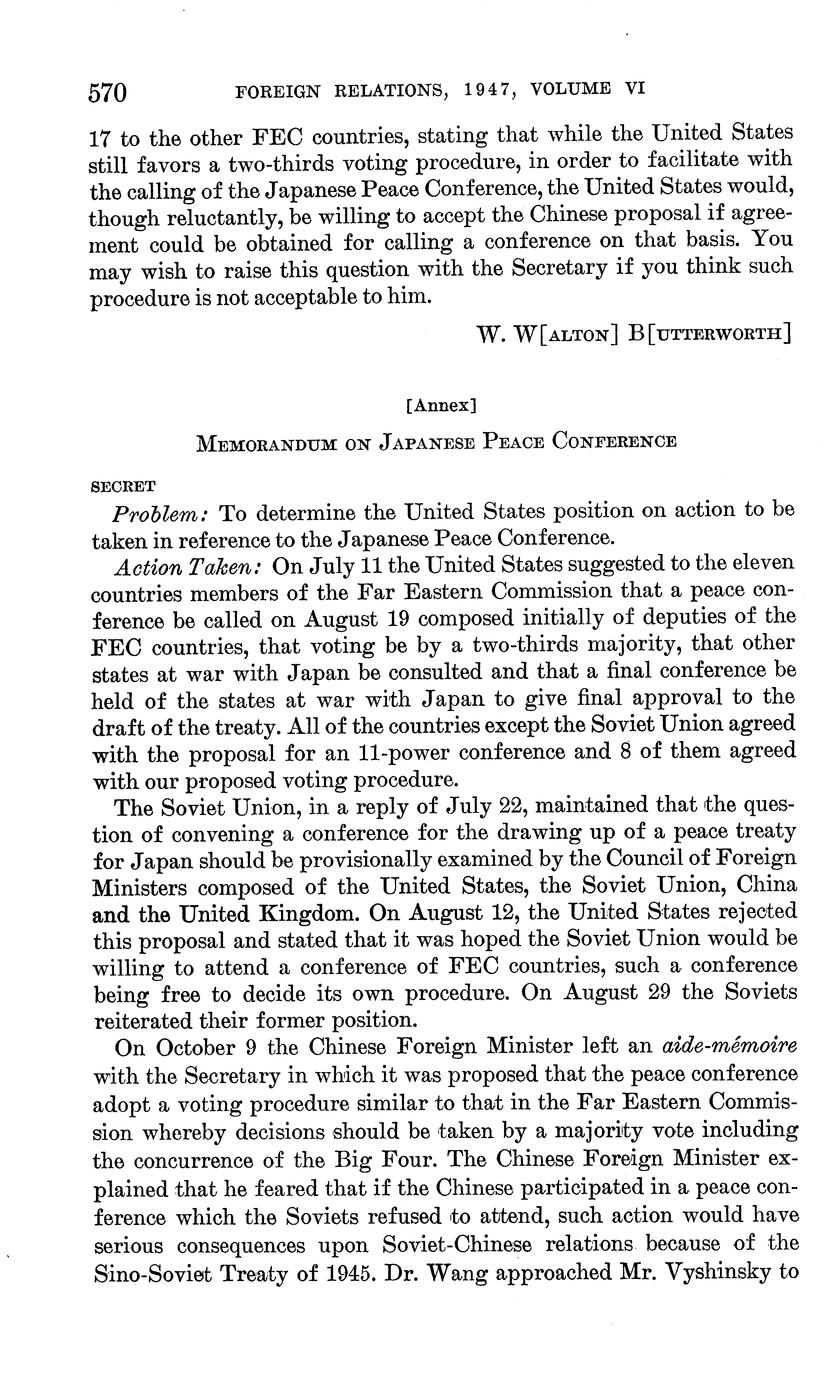 570 FOREIGN RELATIONS, 1947, VOLUME VI

17 to the other FEC countries, stating that while the United States still favors a two-thirds voting procedure, in order to facilitate with the calling of the Japanese Peace Conference, the United States would, though reluctantly, be willing to accept the Chinese proposal if agreement could be obtained for calling a conference on that basis. You may wish to raise this question with the Secretary if you think such procedure is not acceptable to him.

W. W[ALTON] B[UTTERWORTH]

[Annex]

MEMORANDUM ON JAPANESE PEACE CONFERENCE

SECRET

Problem: To determine the United States position on action to be taken in reference to the Japanese Peace Conference.

Action Taken: On July 11 the United States suggested to the eleven countries members of the Far Eastern Commission that a peace conference be called on August 19 composed initially of deputies of the FEC countries, that voting be by a two-thirds majority, that other states at war with Japan be consulted and that a final conference be held of the states at war with Japan to give final approval to the draft of the treaty. All of the countries except the Soviet Union agreed with the proposal for an 11-power conference and 8 of them agreed with our proposed voting procedure.

The Soviet Union, in a reply of July 22, maintained that the question of convening a conference for the drawing up of a peace treaty for Japan should be provisionally examined by the Council of Foreign Ministers composed of the United States, the Soviet Union, China and the United Kingdom. On August 12, the United States rejected this proposal and stated that it was hoped the Soviet Union would be willing to attend a conference of FEC countries, such a conference being free to decide its own procedure. On August 29 the Soviets reiterated their former position.

On October 9 the Chinese Foreign Minister left an aide-mémoire with the Secretary in which it was proposed that the peace conference adopt a voting procedure similar to that in the Far Eastern Commission whereby decisions should be taken by a majority vote including the concurrence of the Big Four. The Chinese Foreign Minister explained that he feared that if the Chinese participated in a peace conference which the Soviets refused to attend, such action would have serious consequences upon Soviet-Chinese relations because of the Sino-Soviet Treaty of 1945. Dr. Wang approached Mr. Vyshinsky to